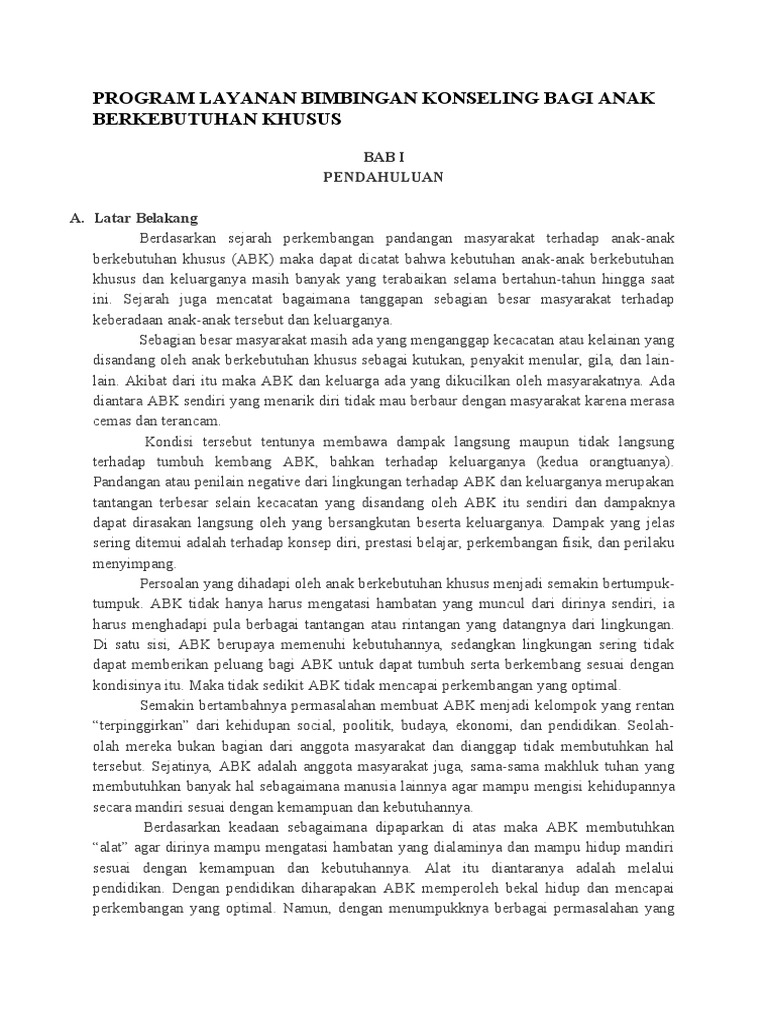 PROGRAM LAYANAN BIMBINGAN KONSELING BAGI ANAK BERKEBUTUHAN KHUSUS

BAB I
PENDAHULUAN

A. Latar Belakang

Berdasarkan sejarah perkembangan pandangan masyarakat terhadap anak-anak berkebutuhan khusus (ABK) maka dapat dicatat bahwa kebutuhan anak-anak berkebutuhan khusus dan keluarganya masih banyak yang terabaikan selama bertahun-tahun hingga saat ini. Sejarah juga mencatat bagaimana tanggapan sebagian besar masyarakat terhadap keberadaan anak-anak tersebut dan keluarganya.

Sebagian besar masyarakat masih ada yang menganggap kecacatan atau kelainan yang disandang oleh anak berkebutuhan khusus sebagai kutukan, penyakit menular, gila, dan lain-lain. Akibat dari itu maka ABK dan keluarga ada yang dikucilkan oleh masyarakatnya. Ada diantara ABK sendiri yang menarik diri tidak mau berbaur dengan masyarakat karena merasa cemas dan terancam.

Kondisi tersebut tentunya membawa dampak langsung maupun tidak langsung terhadap tumbuh kembang ABK, bahkan terhadap keluarganya (kedua orangtuanya). Pandangan atau penilain negative dari lingkungan terhadap ABK dan keluarganya merupakan tantangan terbesar selain kecacatan yang disandang oleh ABK itu sendiri dan dampaknya dapat dirasakan langsung oleh yang bersangkutan beserta keluarganya. Dampak yang jelas sering ditemui adalah terhadap konsep diri, prestasi belajar, perkembangan fisik, dan perilaku menyimpang.

Persoalan yang dihadapi oleh anak berkebutuhan khusus menjadi semakin bertumpuk-tumpuk. ABK tidak hanya harus mengatasi hambatan yang muncul dari dirinya sendiri, ia harus menghadapi pula berbagai tantangan atau rintangan yang datangnya dari lingkungan. Di satu sisi, ABK berupaya memenuhi kebutuhannya, sedangkan lingkungan sering tidak dapat memberikan peluang bagi ABK untuk dapat tumbuh serta berkembang sesuai dengan kondisinya itu. Maka tidak sedikit ABK tidak mencapai perkembangan yang optimal.

Semakin bertambahnya permasalahan membuat ABK menjadi kelompok yang rentan "terpinggirkan" dari kehidupan social, poolitik, budaya, ekonomi, dan pendidikan. Seolah-olah mereka bukan bagian dari anggota masyarakat dan dianggap tidak membutuhkan hal tersebut. Sejatinya, ABK adalah anggota masyarakat juga, sama-sama makhluk tuhan yang membutuhkan banyak hal sebagaimana manusia lainnya agar mampu mengisi kehidupannya secara mandiri sesuai dengan kemampuan dan kebutuhannya.

Berdasarkan keadaan sebagaimana dipaparkan di atas maka ABK membutuhkan "alat" agar dirinya mampu mengatasi hambatan yang dialaminya dan mampu hidup mandiri sesuai dengan kemampuan dan kebutuhannya. Alat itu diantaranya adalah melalui pendidikan. Dengan pendidikan diharapakan ABK memperoleh bekal hidup dan mencapai perkembangan yang optimal. Namun, dengan menumpukknya berbagai permasalahan yang